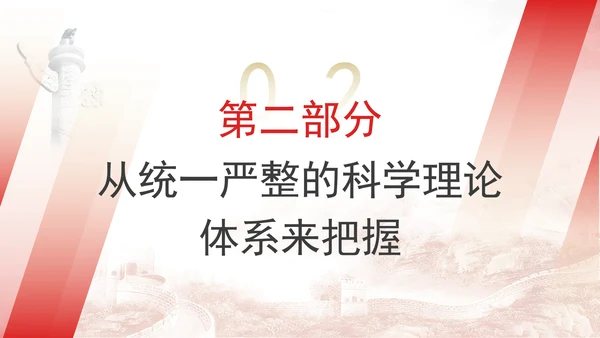 02
第二部分
从统一严整的科学理论体系来把握